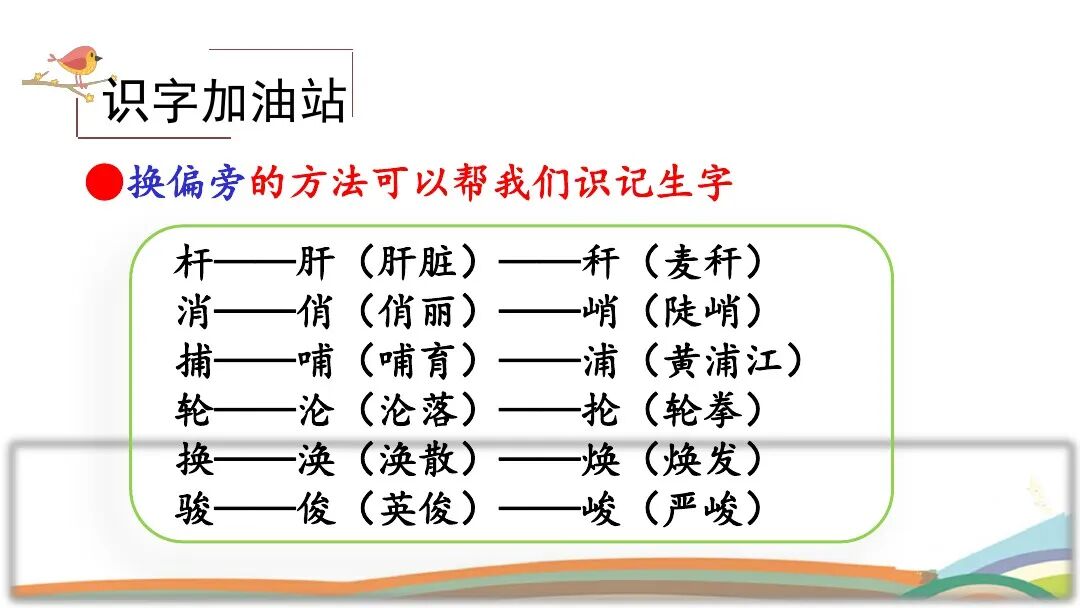 识字加油站

●换偏旁的方法可以帮我们识记生字

杆——肝（肝脏）——秆（麦秆）
消——俏（俏丽）——峭（陡峭）
捕——哺（哺育）——浦（黄浦江）
轮——沦（沦落）——抡（轮拳）
换——涣（涣散）——焕（焕发）
骏——俊（英俊）——峻（严峻）